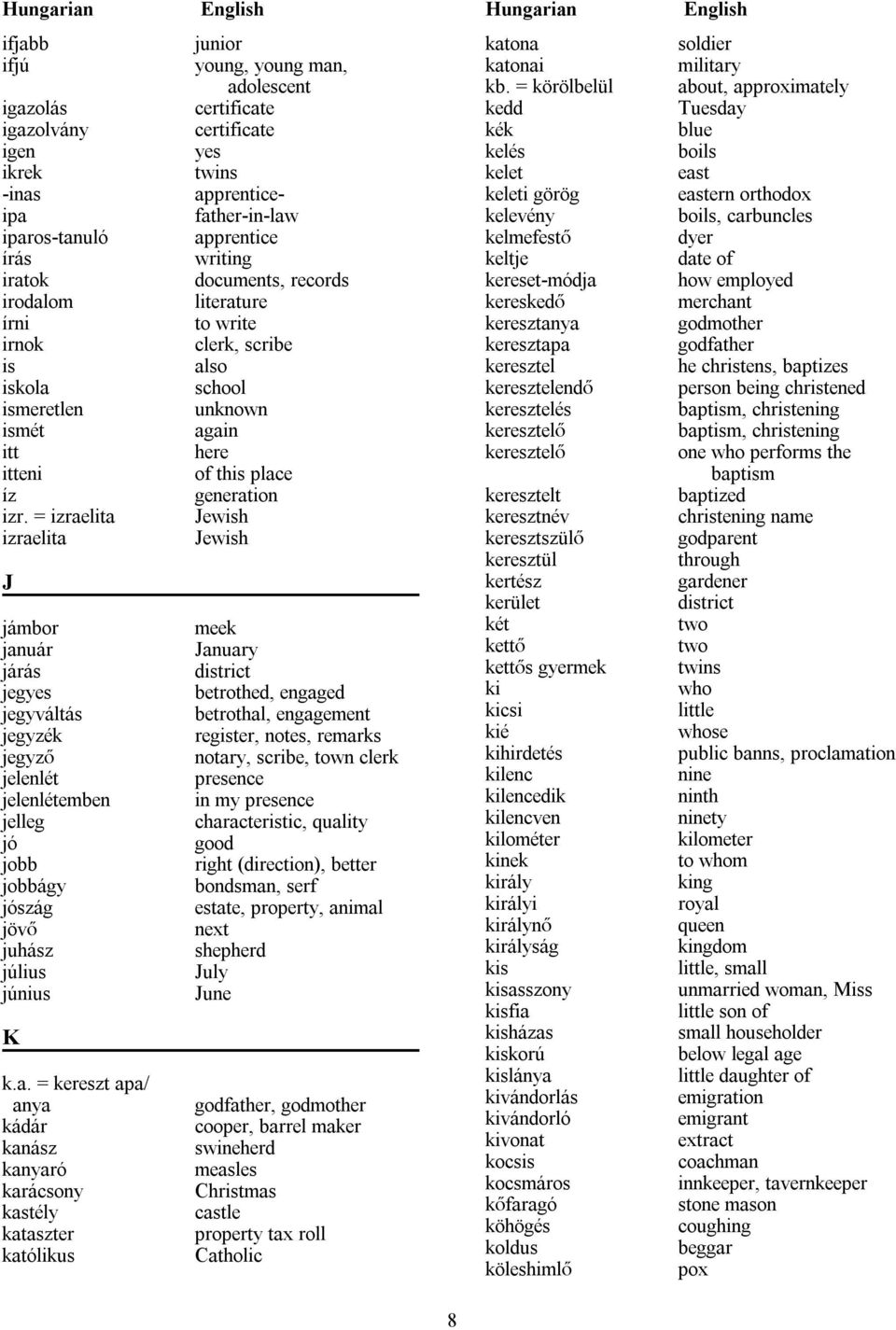 | Hungarian | English |
|---|---|
| ifjabb | junior |
| ifjú | young, young man, adolescent |
| igazolás | certificate |
| igazolvány | certificate |
| igen | yes |
| ikrek | twins |
| -inas | apprentice- |
| ipa | father-in-law |
| iparos-tanuló | apprentice |
| írás | writing |
| iratok | documents, records |
| irodalom | literature |
| írni | to write |
| irnok | clerk, scribe |
| is | also |
| iskola | school |
| ismeretlen | unknown |
| ismét | again |
| itt | here |
| itteni | of this place |
| íz | generation |
| izr. = izraelita | Jewish |
| izraelita | Jewish |

J

| | |
|---|---|
| jámbor | meek |
| január | January |
| járás | district |
| jegyes | betrothed, engaged |
| jegyváltás | betrothal, engagement |
| jegyzék | register, notes, remarks |
| jegyző | notary, scribe, town clerk |
| jelenlét | presence |
| jelenlétemben | in my presence |
| jelleg | characteristic, quality |
| jó | good |
| jobb | right (direction), better |
| jobbágy | bondsman, serf |
| jószág | estate, property, animal |
| jövő | next |
| juhász | shepherd |
| július | July |
| június | June |

K

| | |
|---|---|
| k.a. = kereszt apa/ anya | godfather, godmother |
| kádár | cooper, barrel maker |
| kanász | swineherd |
| kanyaró | measles |
| karácsony | Christmas |
| kastély | castle |
| kataszter | property tax roll |
| katólikus | Catholic |

| Hungarian | English |
|---|---|
| katona | soldier |
| katonai | military |
| kb. = körölbelül | about, approximately |
| kedd | Tuesday |
| kék | blue |
| kelés | boils |
| kelet | east |
| keleti görög | eastern orthodox |
| kelevény | boils, carbuncles |
| kelmefestő | dyer |
| keltje | date of |
| kereset-módja | how employed |
| kereskedő | merchant |
| keresztanya | godmother |
| keresztapa | godfather |
| keresztel | he christens, baptizes |
| keresztelendő | person being christened |
| keresztelés | baptism, christening |
| keresztelő | baptism, christening |
| keresztelő | one who performs the baptism |
| keresztelt | baptized |
| keresztnév | christening name |
| keresztszülő | godparent |
| keresztül | through |
| kertész | gardener |
| kerület | district |
| két | two |
| kettő | two |
| kettős gyermek | twins |
| ki | who |
| kicsi | little |
| kié | whose |
| kihirdetés | public banns, proclamation |
| kilenc | nine |
| kilencedik | ninth |
| kilencven | ninety |
| kilométer | kilometer |
| kinek | to whom |
| király | king |
| királyi | royal |
| királynő | queen |
| királyság | kingdom |
| kis | little, small |
| kisasszony | unmarried woman, Miss |
| kisfia | little son of |
| kisházas | small householder |
| kiskorú | below legal age |
| kislánya | little daughter of |
| kivándorlás | emigration |
| kivándorló | emigrant |
| kivonat | extract |
| kocsis | coachman |
| kocsmáros | innkeeper, tavernkeeper |
| kőfaragó | stone mason |
| köhögés | coughing |
| koldus | beggar |
| köleshimlő | pox |

8